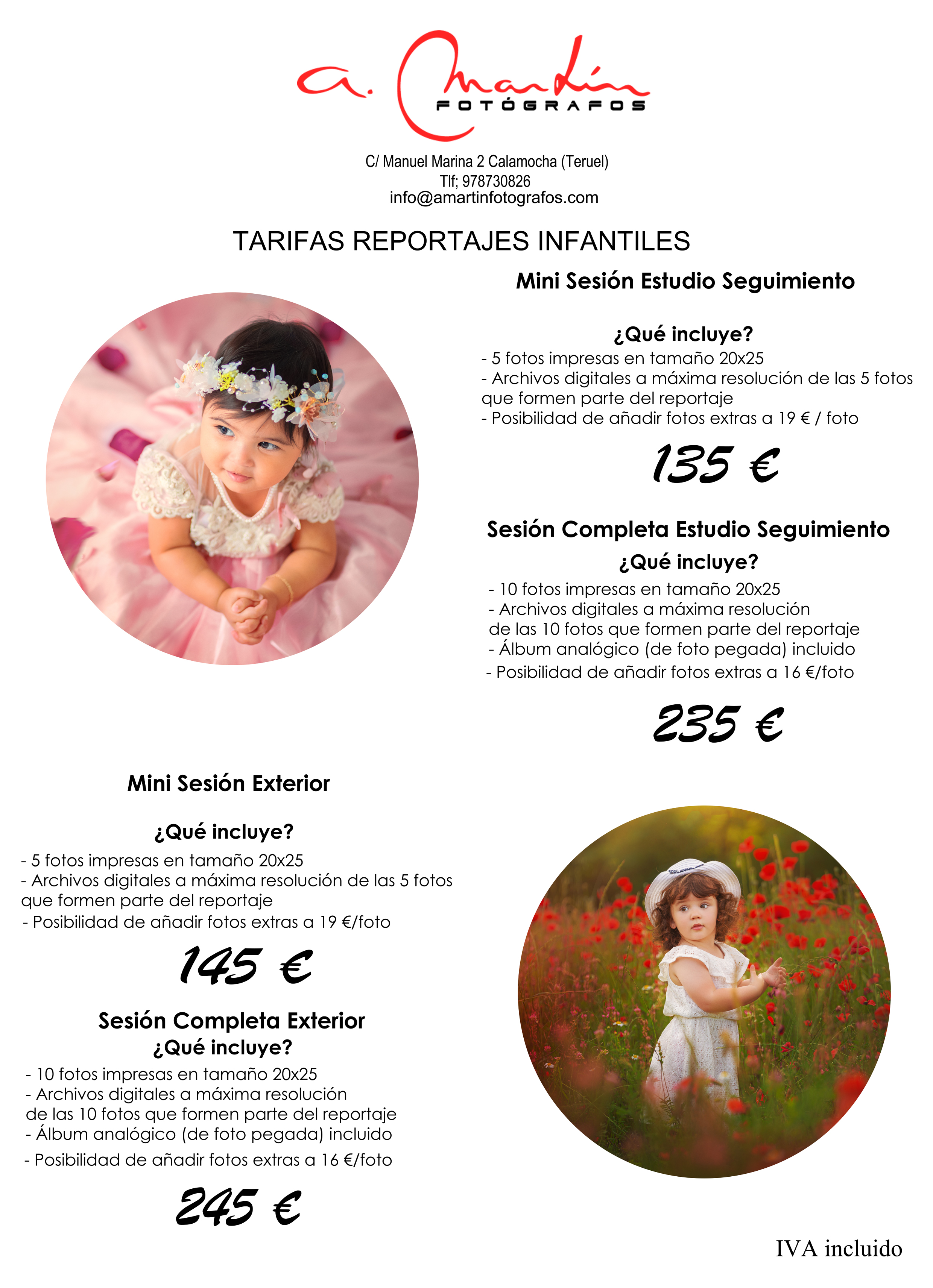 a. Martín
FOTÓGRAFOS

C/ Manuel Marina 2 Calamocha (Teruel)
Tlf; 978730826
info@amartinfotografos.com

TARIFAS REPORTAJES INFANTILES

Mini Sesión Estudio Seguimiento

¿Qué incluye?
- 5 fotos impresas en tamaño 20x25
- Archivos digitales a máxima resolución de las 5 fotos que formen parte del reportaje
- Posibilidad de añadir fotos extras a 19 € / foto

135 €

Sesión Completa Estudio Seguimiento
¿Qué incluye?
- 10 fotos impresas en tamaño 20x25
- Archivos digitales a máxima resolución de las 10 fotos que formen parte del reportaje
- Álbum analógico (de foto pegada) incluido
- Posibilidad de añadir fotos extras a 16 €/foto

235 €

Mini Sesión Exterior

¿Qué incluye?
- 5 fotos impresas en tamaño 20x25
- Archivos digitales a máxima resolución de las 5 fotos que formen parte del reportaje
- Posibilidad de añadir fotos extras a 19 €/foto

145 €

Sesión Completa Exterior
¿Qué incluye?
- 10 fotos impresas en tamaño 20x25
- Archivos digitales a máxima resolución de las 10 fotos que formen parte del reportaje
- Álbum analógico (de foto pegada) incluido
- Posibilidad de añadir fotos extras a 16 €/foto

245 €

IVA incluido